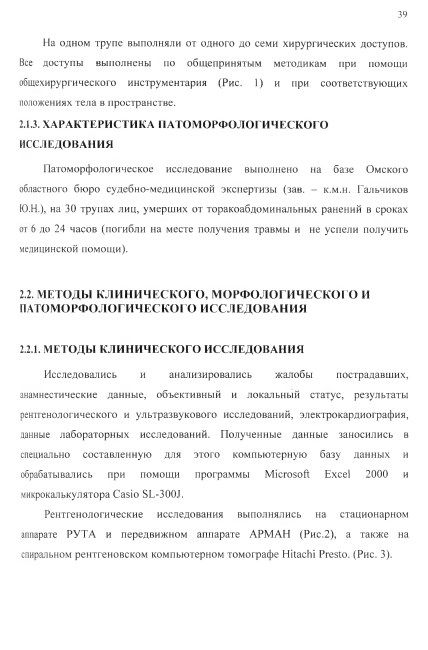 39

На одном трупе выполняли от одного до семи хирургических доступов. Все доступы выполнены по общепринятым методикам при помощи общехирургического инструментария (Рис. 1) и при соответствующих положениях тела в пространстве.

2.1.3. ХАРАКТЕРИСТИКА ПАТОМОРФОЛОГИЧЕСКОГО ИССЛЕДОВАНИЯ

Патоморфологическое исследование выполнено на базе Омского областного бюро судебно-медицинской экспертизы (зав. – к.м.н. Гальчиков Ю.Н.), на 30 трупах лиц, умерших от торакоабдоминальных ранений в сроках от 6 до 24 часов (погибли на месте получения травмы и не успели получить медицинской помощи).

2.2. МЕТОДЫ КЛИНИЧЕСКОГО, МОРФОЛОГИЧЕСКОГО И ПАТОМОРФОЛОГИЧЕСКОГО ИССЛЕДОВАНИЯ

2.2.1. МЕТОДЫ КЛИНИЧЕСКОГО ИССЛЕДОВАНИЯ

Исследовались и анализировались жалобы пострадавших, анамнестические данные, объективный и локальный статус, результаты рентгенологического и ультразвукового исследований, электрокардиография, данные лабораторных исследований. Полученные данные заносились в специально составленную для этого компьютерную базу данных и обрабатывались при помощи программы Microsoft Excel 2000 и микрокалькулятора Casio SL-300J.

Рентгенологические исследования выполнялись на стационарном аппарате РУТА и передвижном аппарате АРМАН (Рис.2), а также на спиральном рентгеновском компьютерном томографе Hitachi Presto. (Рис. 3).